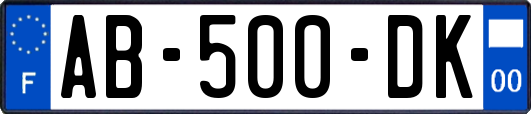 F

AB-500-DK

00